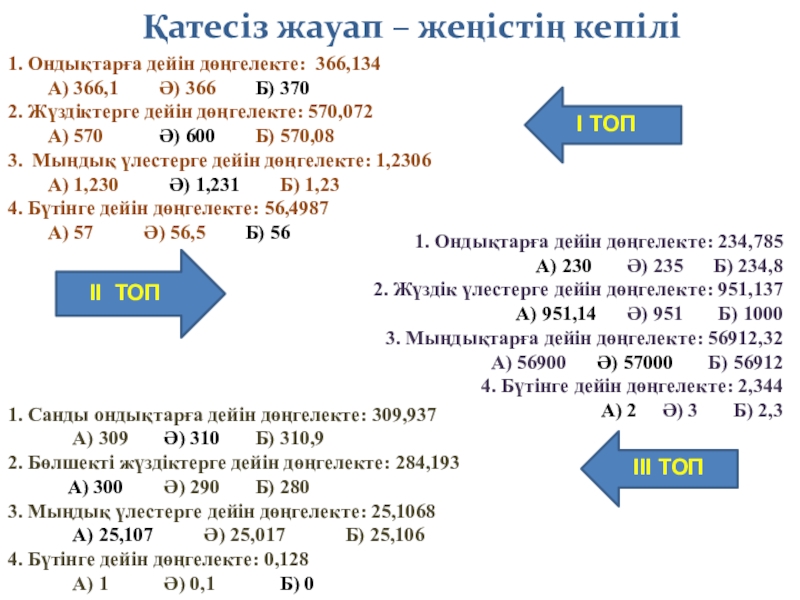 Қатесіз жауап – жеңістің кепілі

1. Ондықтарға дейін дөңгелекте: 366,134
А) 366,1 Ә) 366 Б) 370
2. Жүздіктерге дейін дөңгелекте: 570,072
А) 570 Ә) 600 Б) 570,08
3. Мыңдық үлестерге дейін дөңгелекте: 1,2306
А) 1,230 Ә) 1,231 Б) 1,23
4. Бүтінге дейін дөңгелекте: 56,4987
А) 57 Ә) 56,5 Б) 56

І ТОП

ІІ ТОП

1. Ондықтарға дейін дөңгелекте: 234,785
А) 230 Ә) 235 Б) 234,8
2. Жүздік үлестерге дейін дөңгелекте: 951,137
А) 951,14 Ә) 951 Б) 1000
3. Мыңдықтарға дейін дөңгелекте: 56912,32
А) 56900 Ә) 57000 Б) 56912
4. Бүтінге дейін дөңгелекте: 2,344
А) 2 Ә) 3 Б) 2,3

1. Санды ондықтарға дейін дөңгелекте: 309,937
А) 309 Ә) 310 Б) 310,9
2. Бөлшекті жүздіктерге дейін дөңгелекте: 284,193
А) 300 Ә) 290 Б) 280
3. Мыңдық үлестерге дейін дөңгелекте: 25,1068
А) 25,107 Ә) 25,017 Б) 25,106
4. Бүтінге дейін дөңгелекте: 0,128
А) 1 Ә) 0,1 Б) 0

ІІІ ТОП